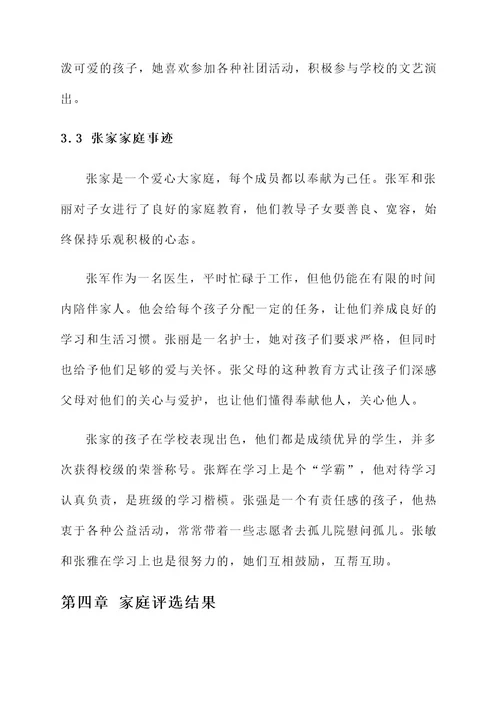 泼可爱的孩子，她喜欢参加各种社团活动，积极参与学校的文艺演出。

3.3 张家家庭事迹

张家是一个爱心大家庭，每个成员都以奉献为己任。张军和张丽对子女进行了良好的家庭教育，他们教导子女要善良、宽容，始终保持乐观积极的心态。

张军作为一名医生，平时忙碌于工作，但他仍能在有限的时间内陪伴家人。他会给每个孩子分配一定的任务，让他们养成良好的学习和生活习惯。张丽是一名护士，她对孩子们要求严格，但同时也给予他们足够的爱与关怀。张父母的这种教育方式让孩子们深感父母对他们的关心与爱护，也让他们懂得奉献他人，关心他人。

张家的孩子在学校表现出色，他们都是成绩优异的学生，并多次获得校级的荣誉称号。张辉在学习上是个“学霸”，他对待学习认真负责，是班级的学习楷模。张强是一个有责任感的孩子，他热衷于各种公益活动，常常带着一些志愿者去孤儿院慰问孤儿。张敏和张雅在学习上也是很努力的，她们互相鼓励，互帮互助。

第四章 家庭评选结果